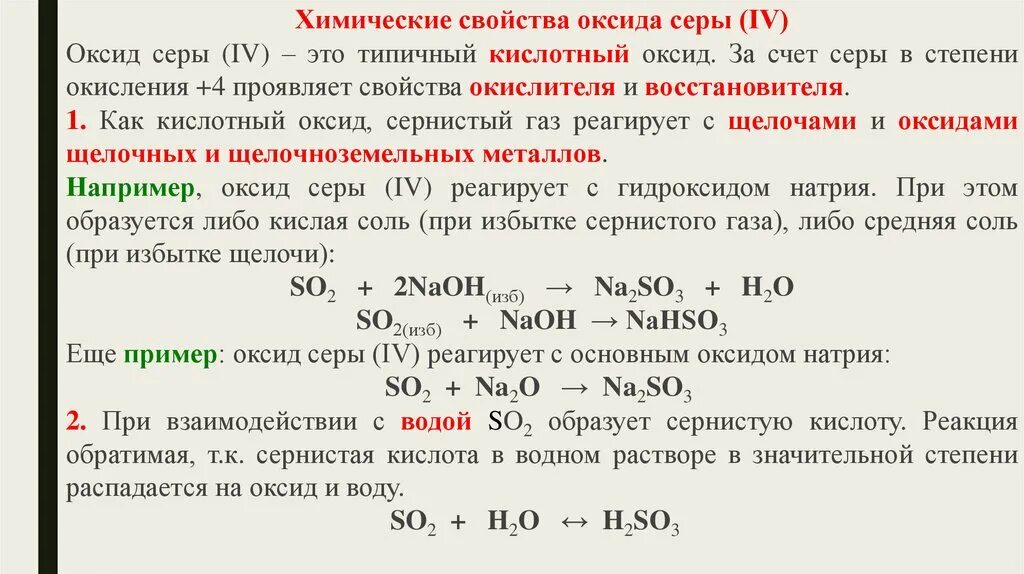 Химические свойства оксида серы (IV)

Оксид серы (IV) – это типичный кислотный оксид. За счет серы в степени окисления +4 проявляет свойства окислителя и восстановителя.

1. Как кислотный оксид, сернистый газ реагирует с щелочами и оксидами щелочных и щелочноземельных металлов.

Например, оксид серы (IV) реагирует с гидроксидом натрия. При этом образуется либо кислая соль (при избытке сернистого газа), либо средняя соль (при избытке щелочи):

$SO_2 + 2NaOH_{(изб)} \rightarrow Na_2SO_3 + H_2O$

$SO_{2(изб)} + NaOH \rightarrow NaHSO_3$

Еще пример: оксид серы (IV) реагирует с основным оксидом натрия:

$SO_2 + Na_2O \rightarrow Na_2SO_3$

2. При взаимодействии с водой $SO_2$ образует сернистую кислоту. Реакция обратимая, т.к. сернистая кислота в водном растворе в значительной степени распадается на оксид и воду.

$SO_2 + H_2O \leftrightarrow H_2SO_3$